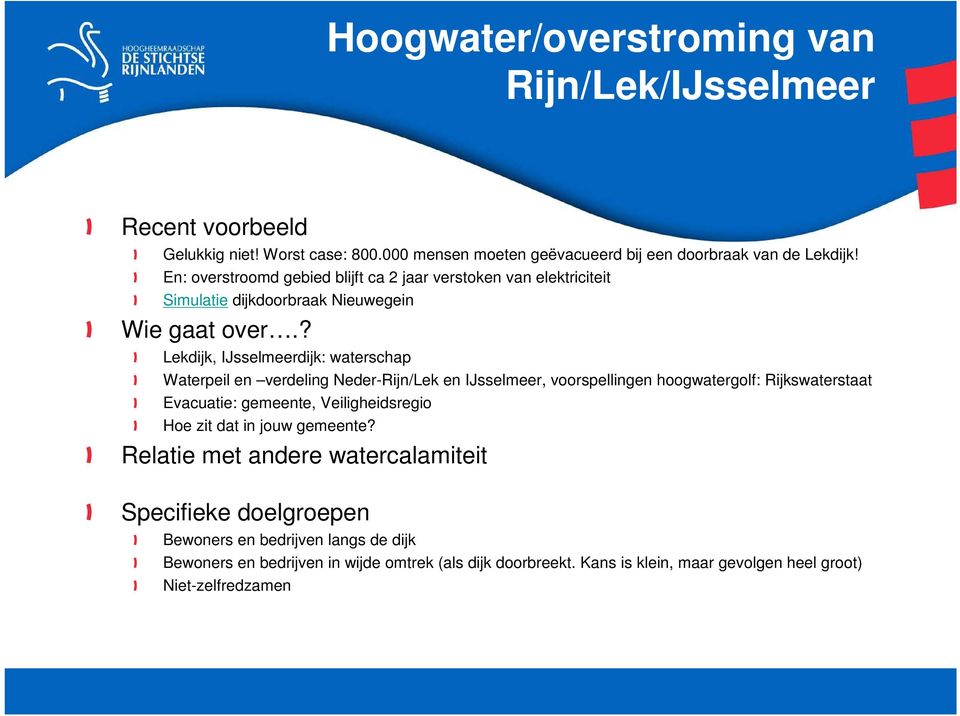 HOOGHEEMRAADSCHAP
DE STICHTSE
RIJNLANDEN

Hoogwater/overstroming van Rijn/Lek/IJsselmeer

Recent voorbeeld
Gelukkig niet! Worst case: 800.000 mensen moeten geëvacueerd bij een doorbraak van de Lekdijk!
En: overstroomd gebied blijft ca 2 jaar verstoken van elektriciteit
Simulatie dijkdoorbraak Nieuwegein

Wie gaat over….?
Lekdijk, IJsselmeerdijk: waterschap
Waterpeil en –verdeling Neder-Rijn/Lek en IJsselmeer, voorspellingen hoogwatergolf: Rijkswaterstaat
Evacuatie: gemeente, Veiligheidsregio
Hoe zit dat in jouw gemeente?

Relatie met andere watercalamiteit

Specifieke doelgroepen
Bewoners en bedrijven langs de dijk
Bewoners en bedrijven in wijde omtrek (als dijk doorbreekt. Kans is klein, maar gevolgen heel groot)
Niet-zelfredzamen